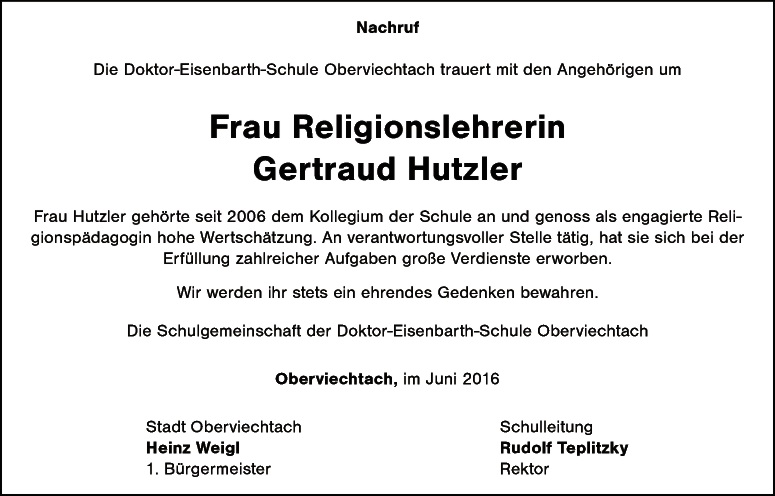 Nachruf

Die Doktor-Eisenbarth-Schule Oberviechtach trauert mit den Angehörigen um

Frau Religionslehrerin
Gertraud Hutzler

Frau Hutzler gehörte seit 2006 dem Kollegium der Schule an und genoss als engagierte Religionspädagogin hohe Wertschätzung. An verantwortungsvoller Stelle tätig, hat sie sich bei der Erfüllung zahlreicher Aufgaben große Verdienste erworben.

Wir werden ihr stets ein ehrendes Gedenken bewahren.

Die Schulgemeinschaft der Doktor-Eisenbarth-Schule Oberviechtach

Oberviechtach, im Juni 2016

Stadt Oberviechtach
Heinz Weigl
1. Bürgermeister

Schulleitung
Rudolf Teplitzky
Rektor